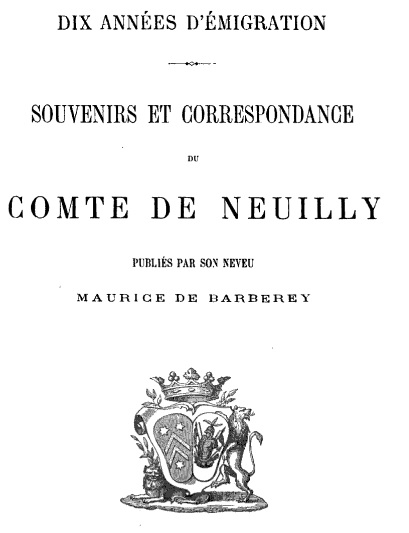 DIX ANNÉES D'ÉMIGRATION

SOUVENIRS ET CORRESPONDANCE

DU

COMTE DE NEUILLY

PUBLIÉS PAR SON NEVEU

MAURICE DE BARBEREY